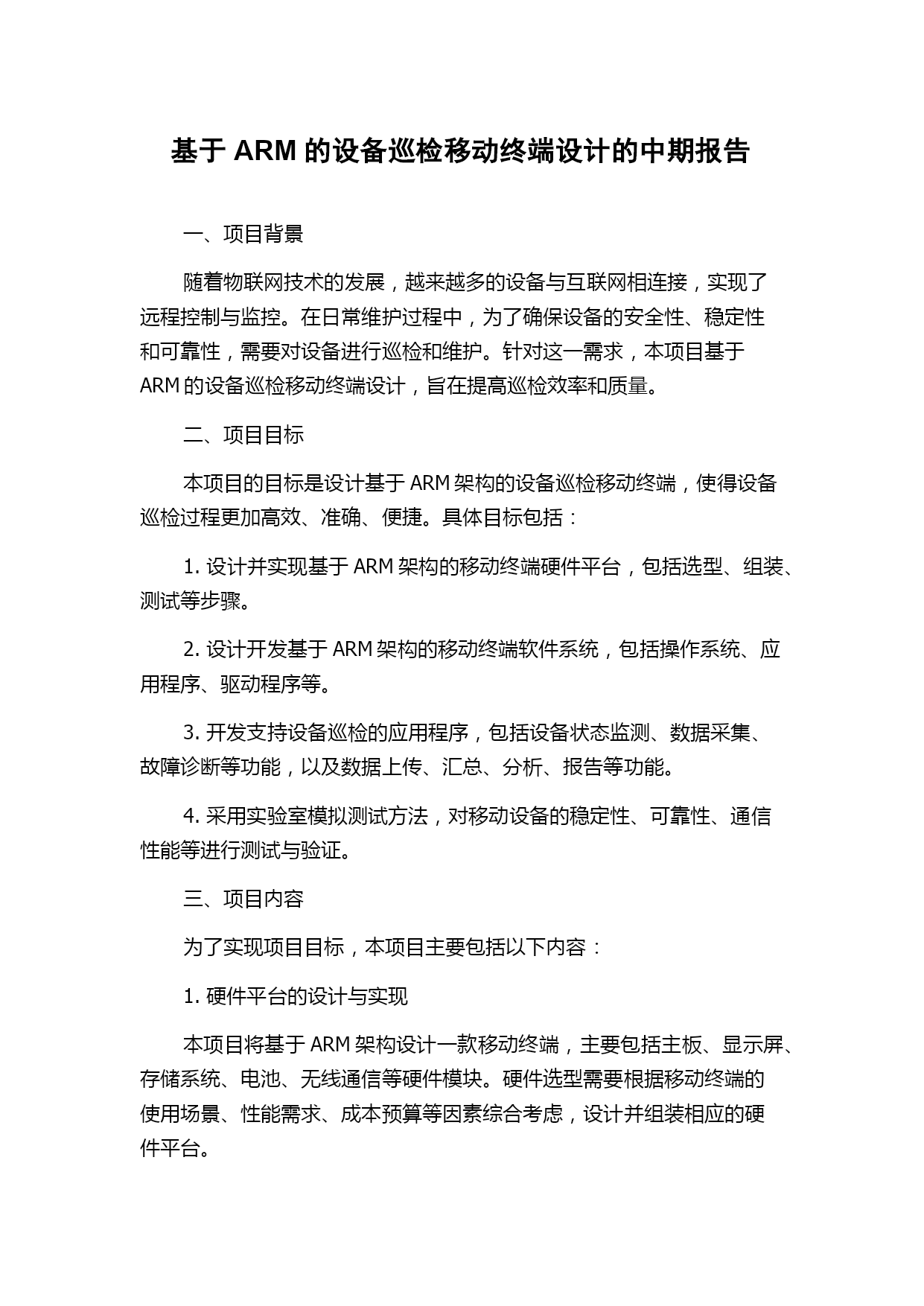 基于 ARM 的设备巡检移动终端设计的中期报告

一、项目背景

随着物联网技术的发展，越来越多的设备与互联网相连接，实现了远程控制与监控。在日常维护过程中，为了确保设备的安全性、稳定性和可靠性，需要对设备进行巡检和维护。针对这一需求，本项目基于 ARM 的设备巡检移动终端设计，旨在提高巡检效率和质量。

二、项目目标

本项目的目标是设计基于 ARM 架构的设备巡检移动终端，使得设备巡检过程更加高效、准确、便捷。具体目标包括：

1. 设计并实现基于 ARM 架构的移动终端硬件平台，包括选型、组装、测试等步骤。

2. 设计开发基于 ARM 架构的移动终端软件系统，包括操作系统、应用程序、驱动程序等。

3. 开发支持设备巡检的应用程序，包括设备状态监测、数据采集、故障诊断等功能，以及数据上传、汇总、分析、报告等功能。

4. 采用实验室模拟测试方法，对移动设备的稳定性、可靠性、通信性能等进行测试与验证。

三、项目内容

为了实现项目目标，本项目主要包括以下内容：

1. 硬件平台的设计与实现

本项目将基于 ARM 架构设计一款移动终端，主要包括主板、显示屏、存储系统、电池、无线通信等硬件模块。硬件选型需要根据移动终端的使用场景、性能需求、成本预算等因素综合考虑，设计并组装相应的硬件平台。